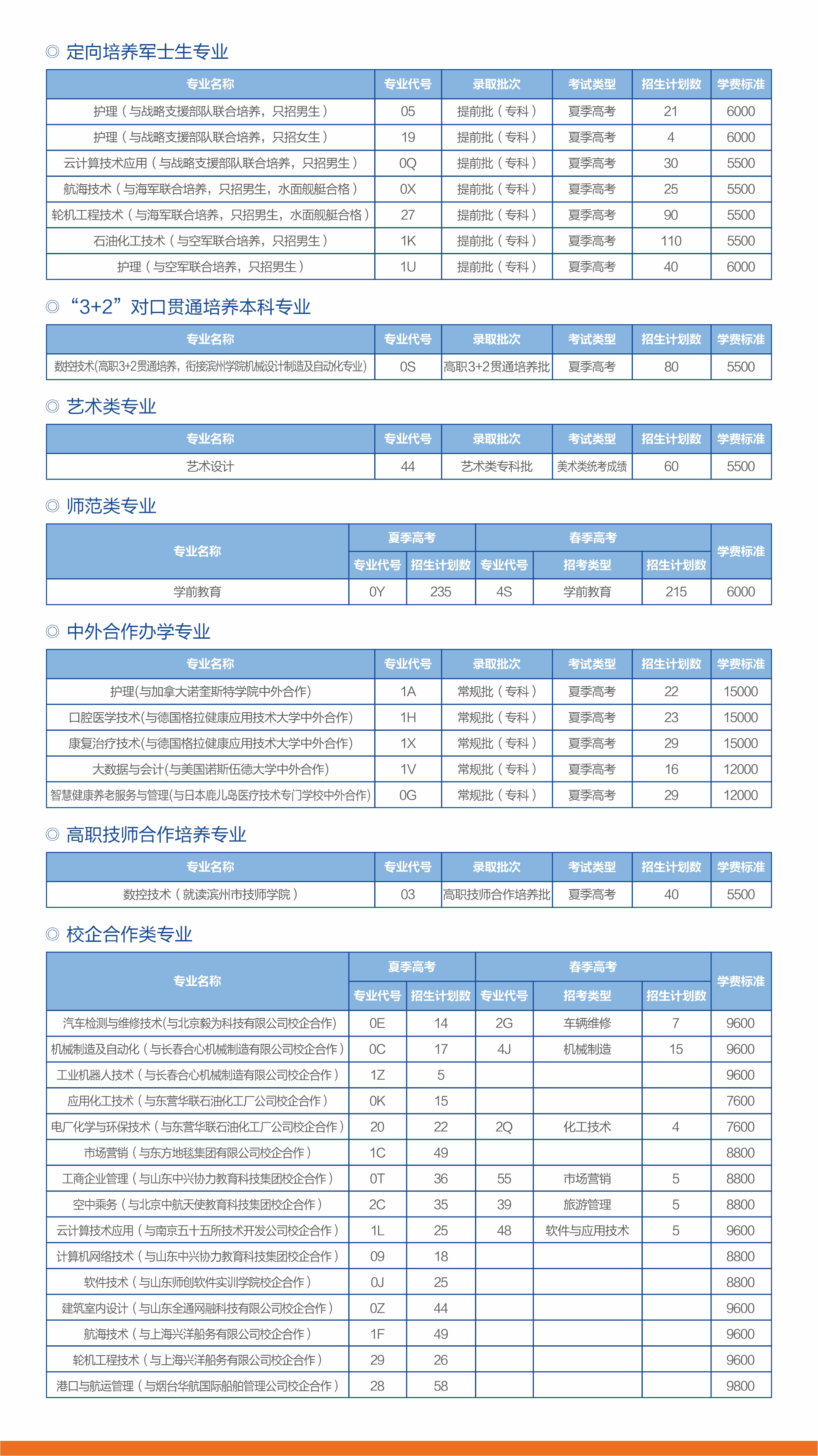 ◎ 定向培养军士生专业

| 专业名称 | 专业代号 | 录取批次 | 考试类型 | 招生计划数 | 学费标准 |
|---|---|---|---|---|---|
| 护理（与战略支援部队联合培养，只招男生） | 05 | 提前批（专科） | 夏季高考 | 21 | 6000 |
| 护理（与战略支援部队联合培养，只招女生） | 19 | 提前批（专科） | 夏季高考 | 4 | 6000 |
| 云计算技术应用（与战略支援部队联合培养，只招男生） | 0Q | 提前批（专科） | 夏季高考 | 30 | 5500 |
| 航海技术（与海军联合培养，只招男生，水面舰艇合格） | 0X | 提前批（专科） | 夏季高考 | 25 | 5500 |
| 轮机工程技术（与海军联合培养，只招男生，水面舰艇合格） | 27 | 提前批（专科） | 夏季高考 | 90 | 5500 |
| 石油化工技术（与空军联合培养，只招男生） | 1K | 提前批（专科） | 夏季高考 | 110 | 5500 |
| 护理（与空军联合培养，只招男生） | 1U | 提前批（专科） | 夏季高考 | 40 | 6000 |

◎ “3+2”对口贯通培养本科专业

| 专业名称 | 专业代号 | 录取批次 | 考试类型 | 招生计划数 | 学费标准 |
|---|---|---|---|---|---|
| 数控技术(高职3+2贯通培养，衔接滨州学院机械设计制造及自动化专业) | 0S | 高职3+2贯通培养批 | 夏季高考 | 80 | 5500 |

◎ 艺术类专业

| 专业名称 | 专业代号 | 录取批次 | 考试类型 | 招生计划数 | 学费标准 |
|---|---|---|---|---|---|
| 艺术设计 | 44 | 艺术类专科批 | 美术类统考成绩 | 60 | 5500 |

◎ 师范类专业

| 专业名称 | 夏季高考 专业代号 | 夏季高考 招生计划数 | 春季高考 专业代号 | 春季高考 招考类型 | 春季高考 招生计划数 | 学费标准 |
|---|---|---|---|---|---|---|
| 学前教育 | 0Y | 235 | 4S | 学前教育 | 215 | 6000 |

◎ 中外合作办学专业

| 专业名称 | 专业代号 | 录取批次 | 考试类型 | 招生计划数 | 学费标准 |
|---|---|---|---|---|---|
| 护理(与加拿大诺奎斯特学院中外合作) | 1A | 常规批（专科） | 夏季高考 | 22 | 15000 |
| 口腔医学技术(与德国格拉健康应用技术大学中外合作) | 1H | 常规批（专科） | 夏季高考 | 23 | 15000 |
| 康复治疗技术(与德国格拉健康应用技术大学中外合作) | 1X | 常规批（专科） | 夏季高考 | 29 | 15000 |
| 大数据与会计(与美国诺斯伍德大学中外合作) | 1V | 常规批（专科） | 夏季高考 | 16 | 12000 |
| 智慧健康养老服务与管理(与日本鹿儿岛医疗技术专门学校中外合作) | 0G | 常规批（专科） | 夏季高考 | 29 | 12000 |

◎ 高职技师合作培养专业

| 专业名称 | 专业代号 | 录取批次 | 考试类型 | 招生计划数 | 学费标准 |
|---|---|---|---|---|---|
| 数控技术（就读滨州市技师学院） | 03 | 高职技师合作培养批 | 夏季高考 | 40 | 5500 |

◎ 校企合作类专业

| 专业名称 | 夏季高考 专业代号 | 夏季高考 招生计划数 | 春季高考 专业代号 | 春季高考 招考类型 | 春季高考 招生计划数 | 学费标准 |
|---|---|---|---|---|---|---|
| 汽车检测与维修技术(与北京毅为科技有限公司校企合作) | 0E | 14 | 2G | 车辆维修 | 7 | 9600 |
| 机械制造及自动化（与长春合心机械制造有限公司校企合作） | 0C | 17 | 4J | 机械制造 | 15 | 9600 |
| 工业机器人技术（与长春合心机械制造有限公司校企合作） | 1Z | 5 | | | | 9600 |
| 应用化工技术（与东营华联石油化工厂公司校企合作） | 0K | 15 | | | | 7600 |
| 电厂化学与环保技术（与东营华联石油化工厂公司校企合作） | 20 | 22 | 2Q | 化工技术 | 4 | 7600 |
| 市场营销（与东方地毯集团有限公司校企合作） | 1C | 49 | | | | 8800 |
| 工商企业管理（与山东中兴协力教育科技集团校企合作） | 0T | 36 | 55 | 市场营销 | 5 | 8800 |
| 空中乘务（与北京中航天使教育科技集团校企合作） | 2C | 35 | 39 | 旅游管理 | 5 | 8800 |
| 云计算技术应用（与南京五十五所技术开发公司校企合作） | 1L | 25 | 48 | 软件与应用技术 | 5 | 9600 |
| 计算机网络技术（与山东中兴协力教育科技集团校企合作） | 09 | 18 | | | | 8800 |
| 软件技术（与山东师创软件实训学院校企合作） | 0J | 25 | | | | 8800 |
| 建筑室内设计（与山东全通网融科技有限公司校企合作） | 0Z | 44 | | | | 9600 |
| 航海技术（与上海兴洋船务有限公司校企合作） | 1F | 49 | | | | 9600 |
| 轮机工程技术（与上海兴洋船务有限公司校企合作） | 29 | 26 | | | | 9600 |
| 港口与航运管理（与烟台华航国际船舶管理公司校企合作） | 28 | 58 | | | | 9800 |